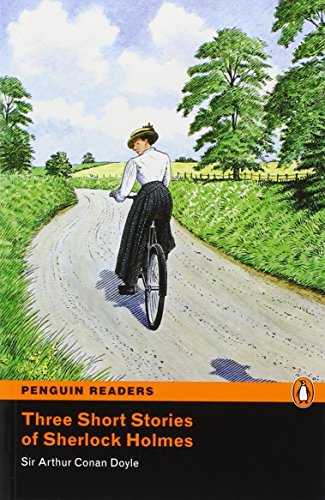 PENGUIN READERS

Three Short Stories of Sherlock Holmes

Sir Arthur Conan Doyle